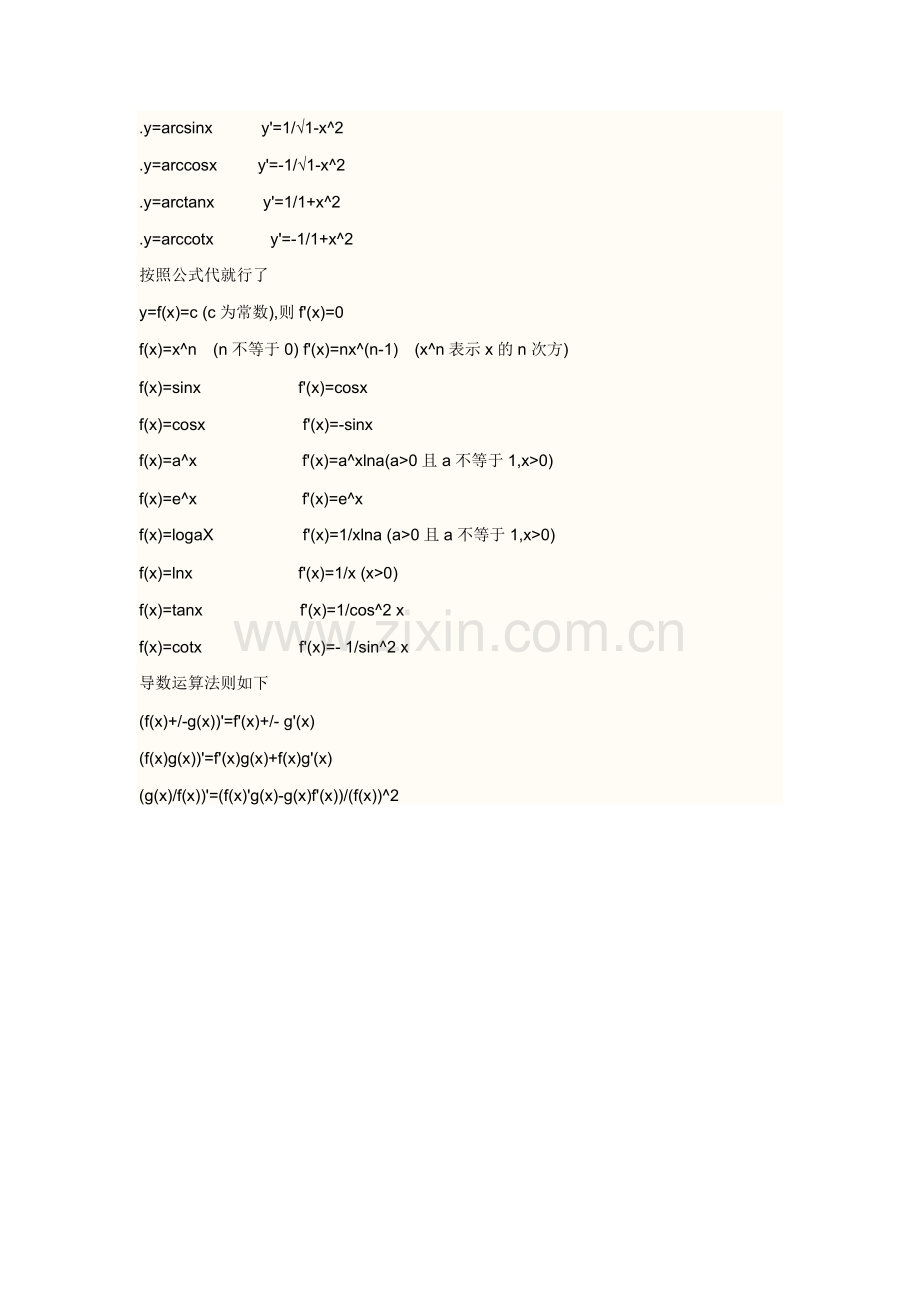 .y=arcsinx y'=1/√1-x^2

.y=arccosx y'=-1/√1-x^2

.y=arctanx y'=1/1+x^2

.y=arccotx y'=-1/1+x^2

按照公式代就行了

y=f(x)=c (c为常数),则f'(x)=0

f(x)=x^n (n不等于0) f'(x)=nx^(n-1) (x^n表示x的n次方)

f(x)=sinx f'(x)=cosx

f(x)=cosx f'(x)=-sinx

f(x)=a^x f'(x)=a^xlna(a>0且a不等于1,x>0)

f(x)=e^x f'(x)=e^x

f(x)=logaX f'(x)=1/xlna (a>0且a不等于1,x>0)

f(x)=lnx f'(x)=1/x (x>0)

f(x)=tanx f'(x)=1/cos^2 x

f(x)=cotx f'(x)=- 1/sin^2 x

导数运算法则如下

(f(x)+/-g(x))'=f'(x)+/- g'(x)

(f(x)g(x))'=f'(x)g(x)+f(x)g'(x)

(g(x)/f(x))'=(f(x)'g(x)-g(x)f'(x))/(f(x))^2

www.zixin.com.cn